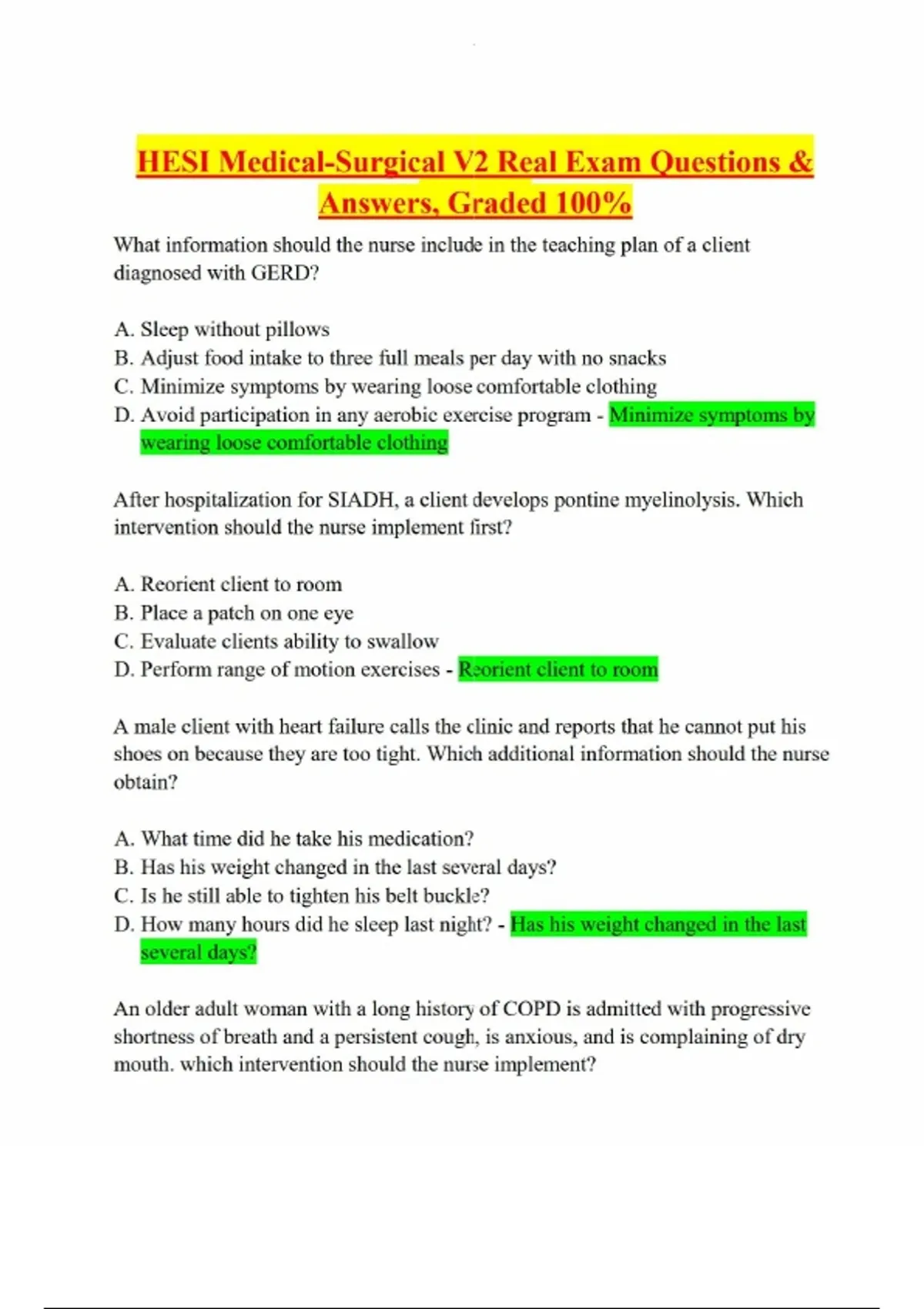 HESI Medical-Surgical V2 Real Exam Questions & Answers, Graded 100%

What information should the nurse include in the teaching plan of a client diagnosed with GERD?

A. Sleep without pillows
B. Adjust food intake to three full meals per day with no snacks
C. Minimize symptoms by wearing loose comfortable clothing
D. Avoid participation in any aerobic exercise program - Minimize symptoms by wearing loose comfortable clothing

After hospitalization for SIADH, a client develops pontine myelinolysis. Which intervention should the nurse implement first?

A. Reorient client to room
B. Place a patch on one eye
C. Evaluate clients ability to swallow
D. Perform range of motion exercises - Reorient client to room

A male client with heart failure calls the clinic and reports that he cannot put his shoes on because they are too tight. Which additional information should the nurse obtain?

A. What time did he take his medication?
B. Has his weight changed in the last several days?
C. Is he still able to tighten his belt buckle?
D. How many hours did he sleep last night? - Has his weight changed in the last several days?

An older adult woman with a long history of COPD is admitted with progressive shortness of breath and a persistent cough, is anxious, and is complaining of dry mouth. which intervention should the nurse implement?